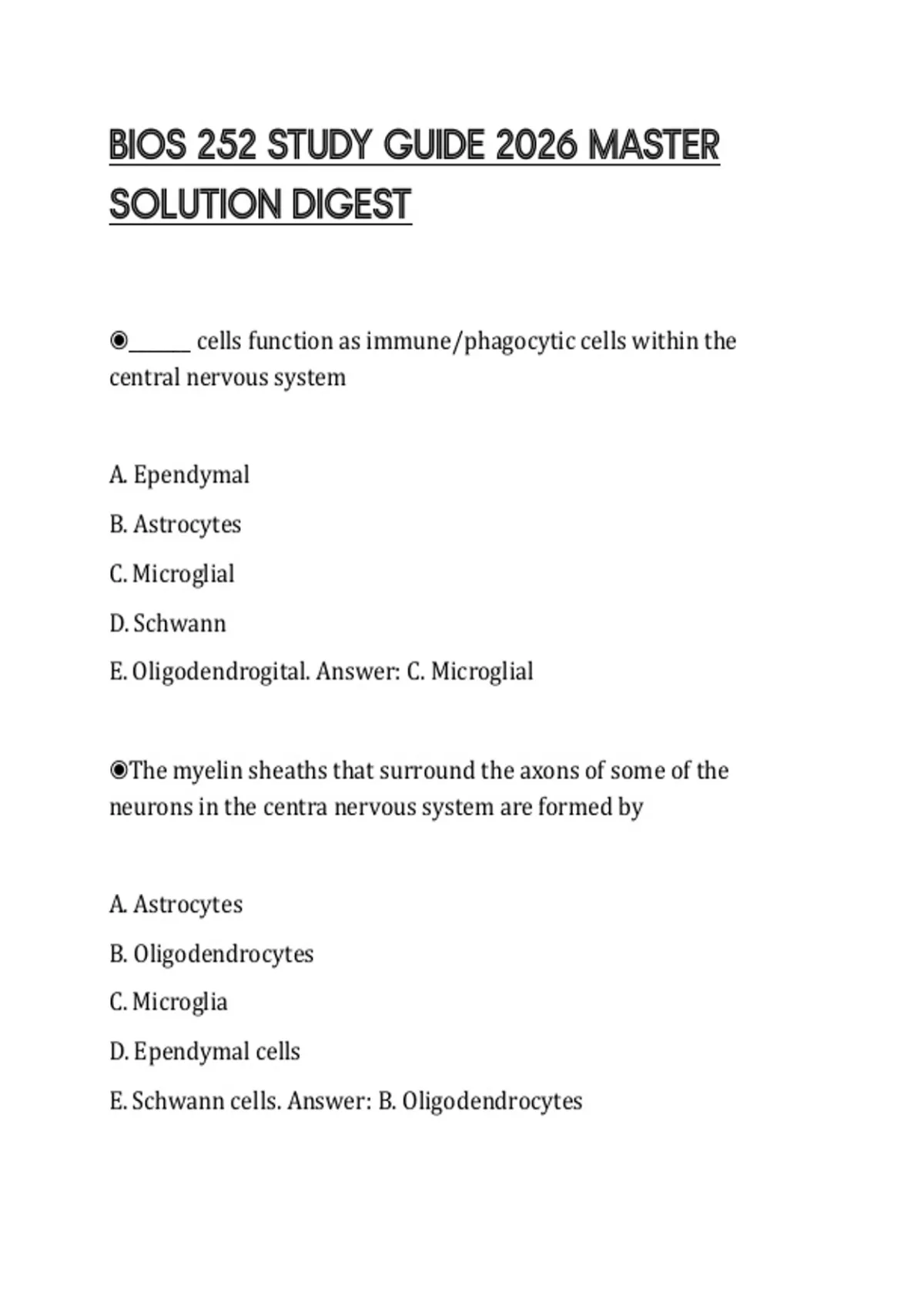 BIOS 252 STUDY GUIDE 2026 MASTER SOLUTION DIGEST

◉______ cells function as immune/phagocytic cells within the central nervous system

A. Ependymal

B. Astrocytes

C. Microglial

D. Schwann

E. Oligodendrogital. Answer: C. Microglial

◉The myelin sheaths that surround the axons of some of the neurons in the centra nervous system are formed by

A. Astrocytes

B. Oligodendrocytes

C. Microglia

D. Ependymal cells

E. Schwann cells. Answer: B. Oligodendrocytes